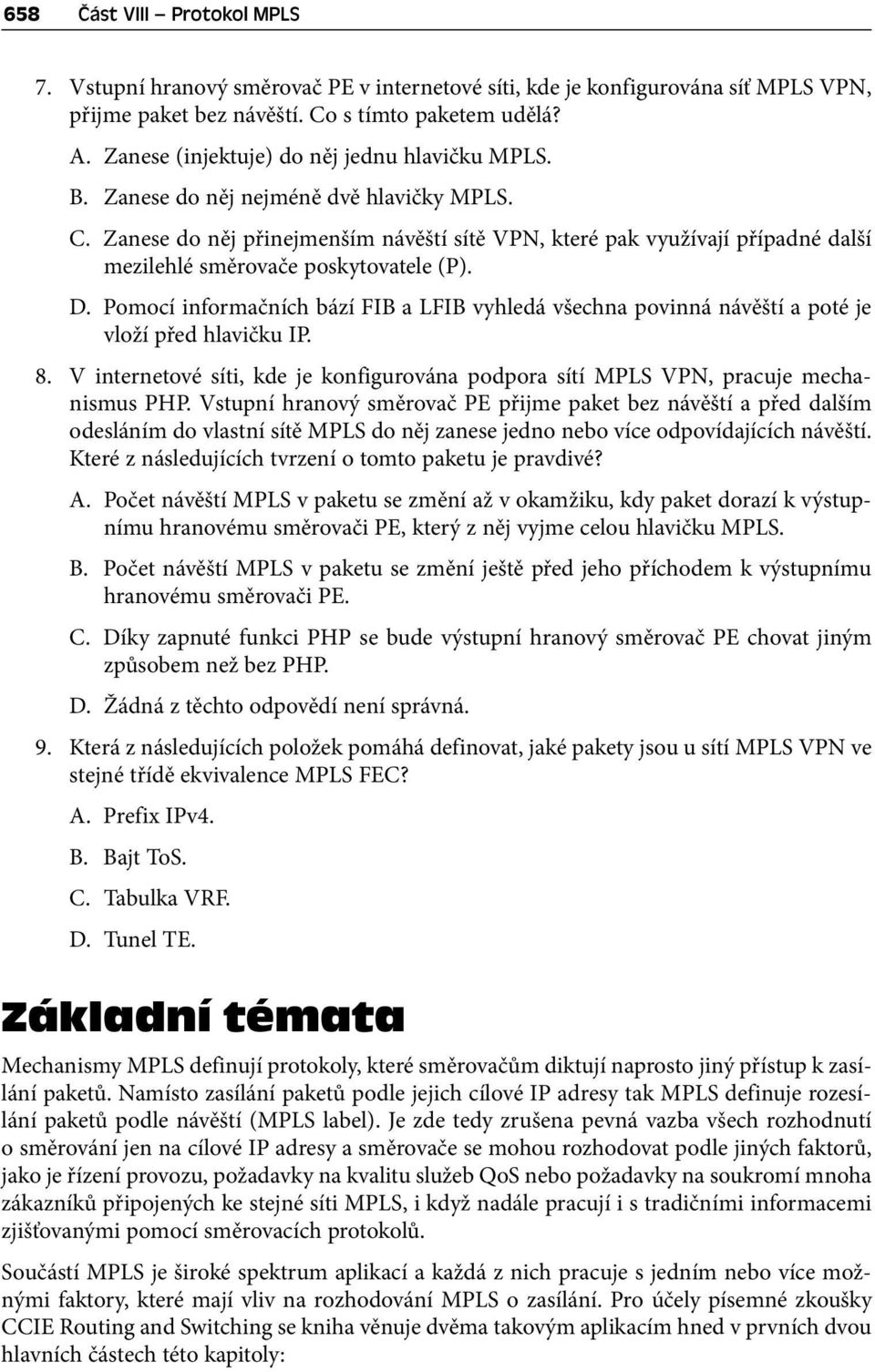 658 Část VIII – Protokol MPLS

7. Vstupní hranový směrovač PE v internetové síti, kde je konfigurována síť MPLS VPN, přijme paket bez návěští. Co s tímto paketem udělá?

A. Zanese (injektuje) do něj jednu hlavičku MPLS.

B. Zanese do něj nejméně dvě hlavičky MPLS.

C. Zanese do něj přinejmenším návěští sítě VPN, které pak využívají případné další mezilehlé směrovače poskytovatele (P).

D. Pomocí informačních bází FIB a LFIB vyhledá všechna povinná návěští a poté je vloží před hlavičku IP.

8. V internetové síti, kde je konfigurována podpora sítí MPLS VPN, pracuje mechanismus PHP. Vstupní hranový směrovač PE přijme paket bez návěští a před dalším odesláním do vlastní sítě MPLS do něj zanese jedno nebo více odpovídajících návěští. Které z následujících tvrzení o tomto paketu je pravdivé?

A. Počet návěští MPLS v paketu se změní až v okamžiku, kdy paket dorazí k výstupnímu hranovému směrovači PE, který z něj vyjme celou hlavičku MPLS.

B. Počet návěští MPLS v paketu se změní ještě před jeho příchodem k výstupnímu hranovému směrovači PE.

C. Díky zapnuté funkci PHP se bude výstupní hranový směrovač PE chovat jiným způsobem než bez PHP.

D. Žádná z těchto odpovědí není správná.

9. Která z následujících položek pomáhá definovat, jaké pakety jsou u sítí MPLS VPN ve stejné třídě ekvivalence MPLS FEC?

A. Prefix IPv4.

B. Bajt ToS.

C. Tabulka VRF.

D. Tunel TE.

Základní témata

Mechanismy MPLS definují protokoly, které směrovačům diktují naprosto jiný přístup k zasílání paketů. Namísto zasílání paketů podle jejich cílové IP adresy tak MPLS definuje rozesílání paketů podle návěští (MPLS label). Je zde tedy zrušena pevná vazba všech rozhodnutí o směrování jen na cílové IP adresy a směrovače se mohou rozhodovat podle jiných faktorů, jako je řízení provozu, požadavky na kvalitu služeb QoS nebo požadavky na soukromí mnoha zákazníků připojených ke stejné síti MPLS, i když nadále pracují i s tradičními informacemi zjišťovanými pomocí směrovacích protokolů.

Součástí MPLS je široké spektrum aplikací a každá z nich pracuje s jedním nebo více možnými faktory, které mají vliv na rozhodování MPLS o zasílání. Pro účely písemné zkoušky CCIE Routing and Switching se kniha věnuje dvěma takovým aplikacím hned v prvních dvou hlavních částech této kapitoly: